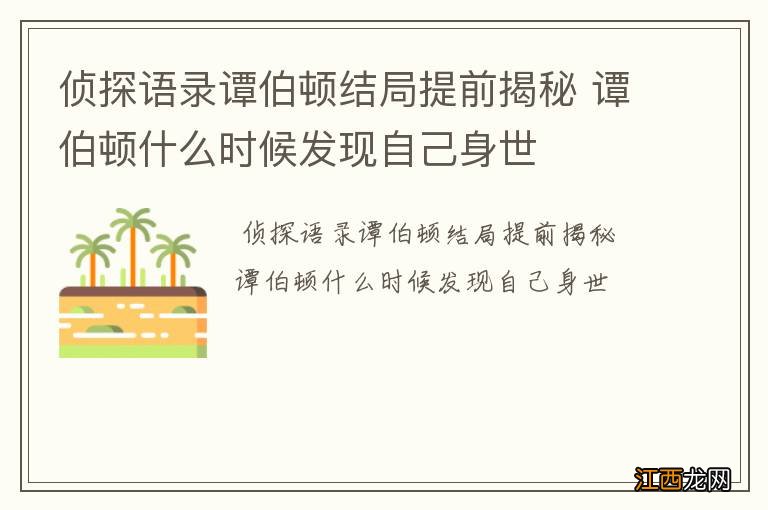 侦探语录谭伯顿结局提前揭秘 谭伯顿什么时候发现自己身世

侦探语录谭伯顿结局提前揭秘
谭伯顿什么时候发现自己身世

江西龙网